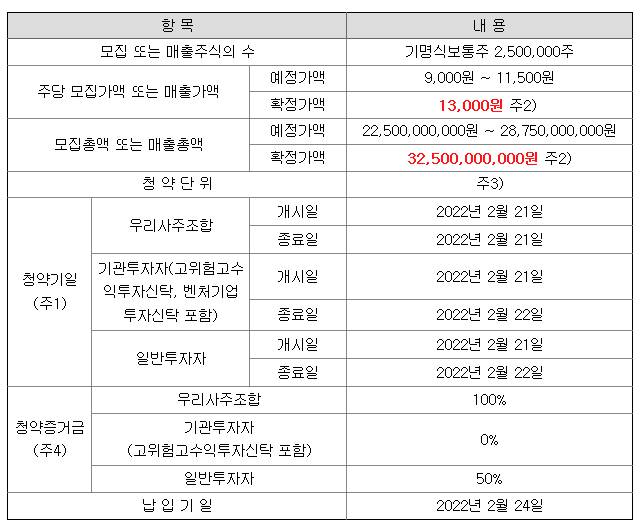 | 항 목 | | | 내 용 |
|---|---|---|---|
| 모집 또는 매출주식의 수 | | | 기명식보통주 2,500,000주 |
| 주당 모집가액 또는 매출가액 | | 예정가액 | 9,000원 ~ 11,500원 |
| | | 확정가액 | 13,000원 주2) |
| 모집총액 또는 매출총액 | | 예정가액 | 22,500,000,000원 ~ 28,750,000,000원 |
| | | 확정가액 | 32,500,000,000원 주2) |
| 청 약 단 위 | | | 주3) |
| 청약기일 (주1) | 우리사주조합 | 개시일 | 2022년 2월 21일 |
| | | 종료일 | 2022년 2월 21일 |
| | 기관투자자(고위험고수익투자신탁, 벤처기업투자신탁 포함) | 개시일 | 2022년 2월 21일 |
| | | 종료일 | 2022년 2월 22일 |
| | 일반투자자 | 개시일 | 2022년 2월 21일 |
| | | 종료일 | 2022년 2월 22일 |
| 청약증거금 (주4) | 우리사주조합 | | 100% |
| | 기관투자자 (고위험고수익투자신탁 포함) | | 0% |
| | 일반투자자 | | 50% |
| 납 입 기 일 | | | 2022년 2월 24일 |